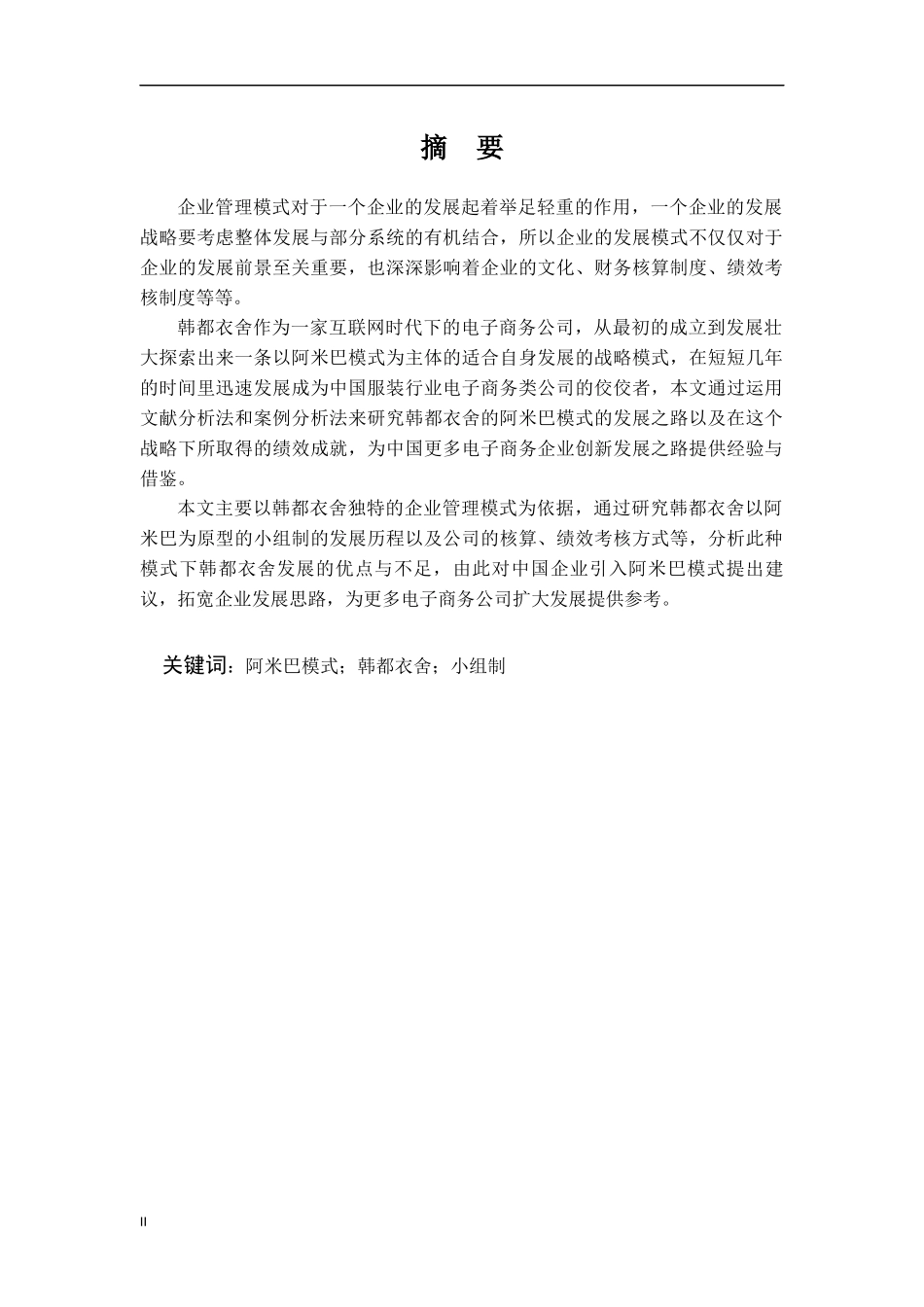 摘　要

企业管理模式对于一个企业的发展起着举足轻重的作用，一个企业的发展战略要考虑整体发展与部分系统的有机结合，所以企业的发展模式不仅仅对于企业的发展前景至关重要，也深深影响着企业的文化、财务核算制度、绩效考核制度等等。

韩都衣舍作为一家互联网时代下的电子商务公司，从最初的成立到发展壮大探索出来一条以阿米巴模式为主体的适合自身发展的战略模式，在短短几年的时间里迅速发展成为中国服装行业电子商务类公司的佼佼者，本文通过运用文献分析法和案例分析法来研究韩都衣舍的阿米巴模式的发展之路以及在这个战略下所取得的绩效成就，为中国更多电子商务企业创新发展之路提供经验与借鉴。

本文主要以韩都衣舍独特的企业管理模式为依据，通过研究韩都衣舍以阿米巴为原型的小组制的发展历程以及公司的核算、绩效考核方式等，分析此种模式下韩都衣舍发展的优点与不足，由此对中国企业引入阿米巴模式提出建议，拓宽企业发展思路，为更多电子商务公司扩大发展提供参考。

关键词：阿米巴模式；韩都衣舍；小组制

II